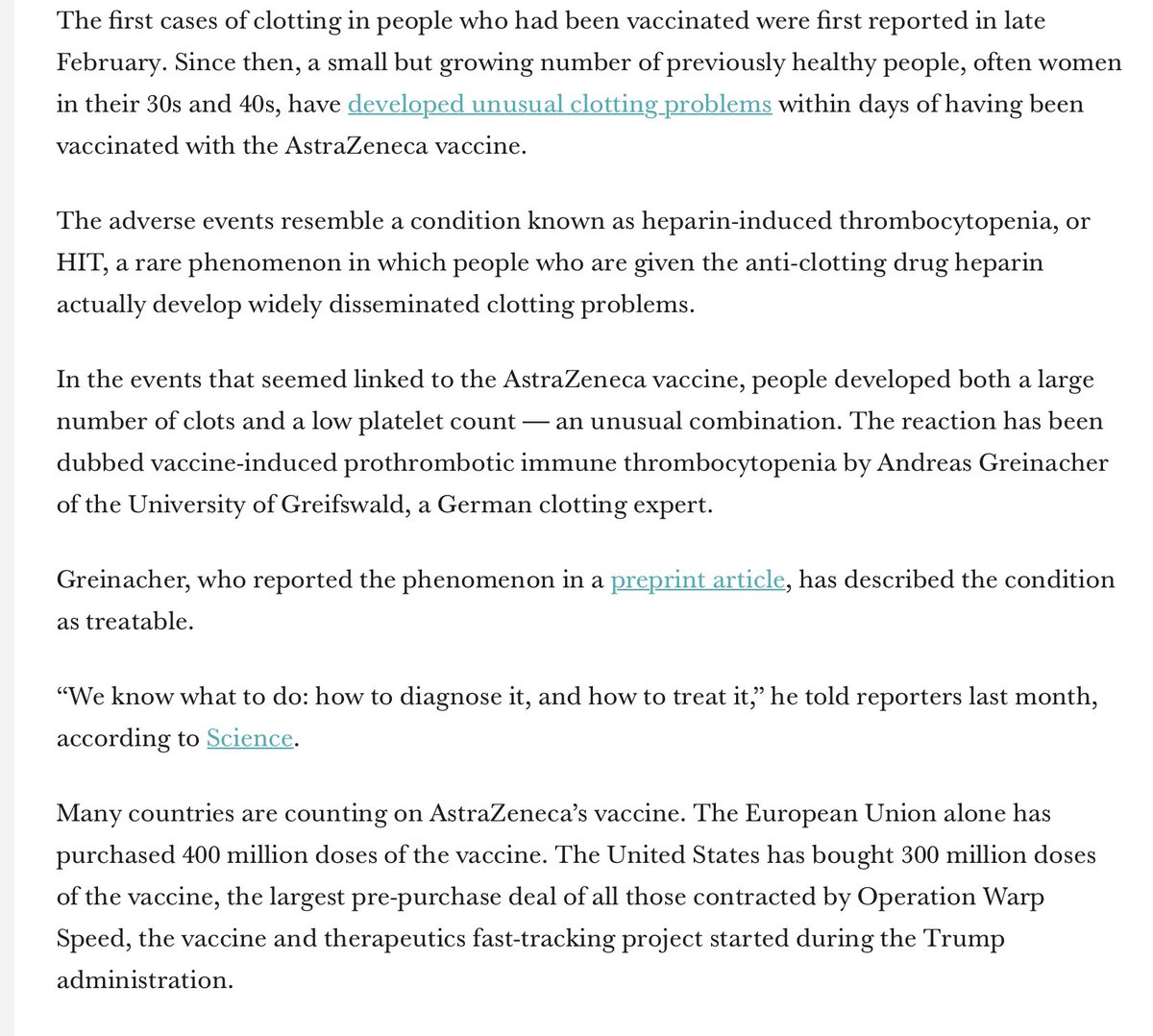 The first cases of clotting in people who had been vaccinated were first reported in late February. Since then, a small but growing number of previously healthy people, often women in their 30s and 40s, have developed unusual clotting problems within days of having been vaccinated with the AstraZeneca vaccine.

The adverse events resemble a condition known as heparin-induced thrombocytopenia, or HIT, a rare phenomenon in which people who are given the anti-clotting drug heparin actually develop widely disseminated clotting problems.

In the events that seemed linked to the AstraZeneca vaccine, people developed both a large number of clots and a low platelet count — an unusual combination. The reaction has been dubbed vaccine-induced prothrombotic immune thrombocytopenia by Andreas Greinacher of the University of Greifswald, a German clotting expert.

Greinacher, who reported the phenomenon in a preprint article, has described the condition as treatable.

“We know what to do: how to diagnose it, and how to treat it,” he told reporters last month, according to Science.

Many countries are counting on AstraZeneca’s vaccine. The European Union alone has purchased 400 million doses of the vaccine. The United States has bought 300 million doses of the vaccine, the largest pre-purchase deal of all those contracted by Operation Warp Speed, the vaccine and therapeutics fast-tracking project started during the Trump administration.